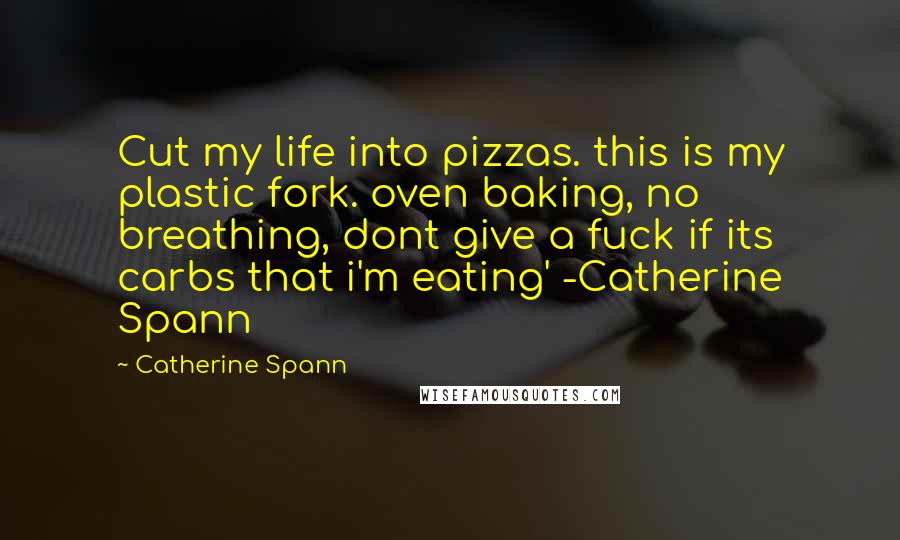 Cut my life into pizzas. this is my plastic fork. oven baking, no breathing, dont give a fuck if its carbs that i'm eating' -Catherine Spann

~ Catherine Spann

WISEFAMOUSQUOTES.COM